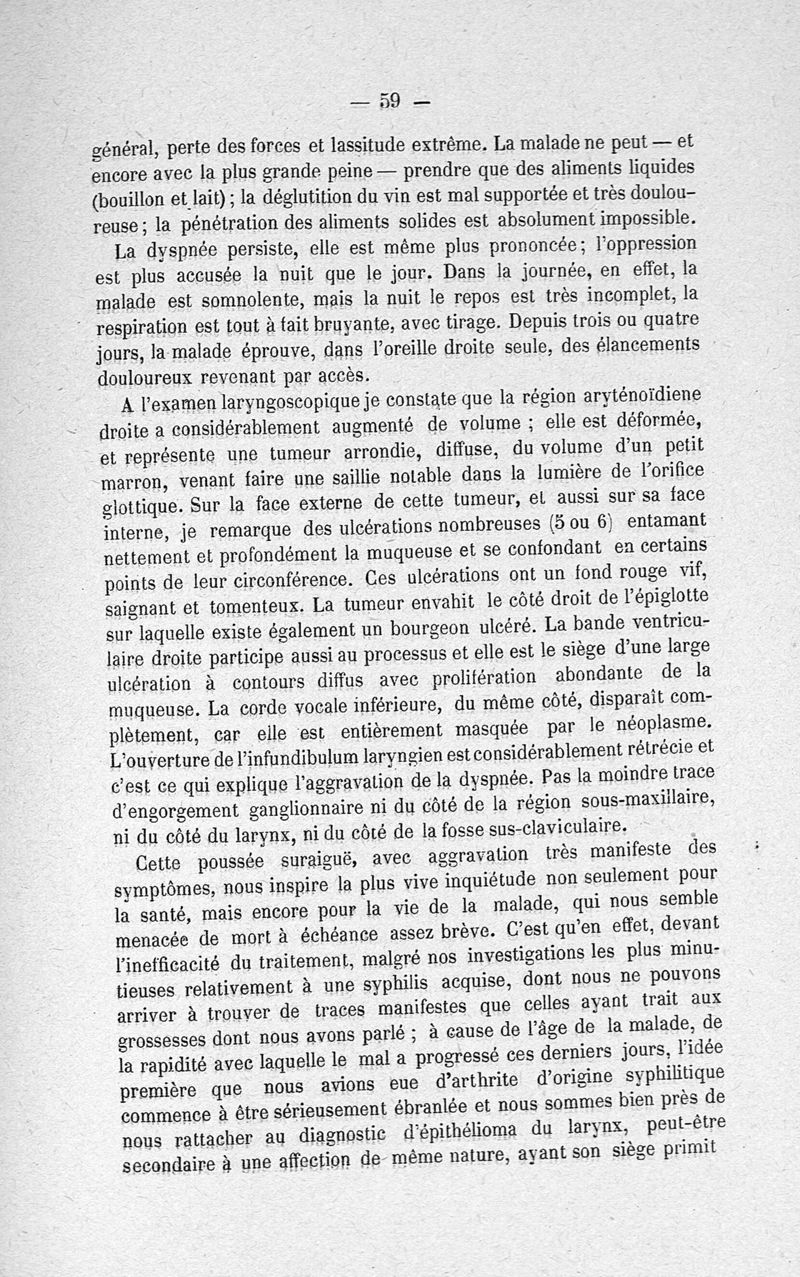 — 59 —

général, perte des forces et lassitude extrême. La malade ne peut — et encore avec la plus grande peine — prendre que des aliments liquides (bouillon et lait) ; la déglutition du vin est mal supportée et très douloureuse ; la pénétration des aliments solides est absolument impossible.

La dyspnée persiste, elle est même plus prononcée ; l'oppression est plus accusée la nuit que le jour. Dans la journée, en effet, la malade est somnolente, mais la nuit le repos est très incomplet, la respiration est tout à fait bruyante, avec tirage. Depuis trois ou quatre jours, la malade éprouve, dans l'oreille droite seule, des élancements douloureux revenant par accès.

A l'examen laryngoscopique je constate que la région aryténoïdiene droite a considérablement augmenté de volume ; elle est déformée, et représente une tumeur arrondie, diffuse, du volume d'un petit marron, venant faire une saillie notable dans la lumière de l'orifice glottique. Sur la face externe de cette tumeur, et aussi sur sa face interne, je remarque des ulcérations nombreuses (5 ou 6) entamant nettement et profondément la muqueuse et se confondant en certains points de leur circonférence. Ces ulcérations ont un fond rouge vif, saignant et tomenteux. La tumeur envahit le côté droit de l'épiglotte sur laquelle existe également un bourgeon ulcéré. La bande ventriculaire droite participe aussi au processus et elle est le siège d'une large ulcération à contours diffus avec prolifération abondante de la muqueuse. La corde vocale inférieure, du même côté, disparaît complètement, car elle est entièrement masquée par le néoplasme. L'ouverture de l'infundibulum laryngien est considérablement rétrécie et c'est ce qui explique l'aggravation de la dyspnée. Pas la moindre trace d'engorgement ganglionnaire ni du côté de la région sous-maxillaire, ni du côté du larynx, ni du côté de la fosse sus-claviculaire.

Cette poussée suraiguë, avec aggravation très manifeste des symptômes, nous inspire la plus vive inquiétude non seulement pour la santé, mais encore pour la vie de la malade, qui nous semble menacée de mort à échéance assez brève. C'est qu'en effet, devant l'inefficacité du traitement, malgré nos investigations les plus minutieuses relativement à une syphilis acquise, dont nous ne pouvons arriver à trouver de traces manifestes que celles ayant trait aux grossesses dont nous avons parlé ; à cause de l'âge de la malade, de la rapidité avec laquelle le mal a progressé ces derniers jours, l'idée première que nous avions eue d'arthrite d'origine syphilitique commence à être sérieusement ébranlée et nous sommes bien près de nous rattacher au diagnostic d'épithélioma du larynx, peut-être secondaire à une affection de même nature, ayant son siège primit